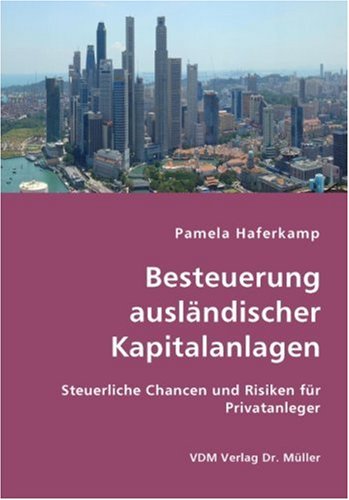 Pamela Haferkamp

Besteuerung ausländischer Kapitalanlagen

Steuerliche Chancen und Risiken für Privatanleger

VDM Verlag Dr. Müller